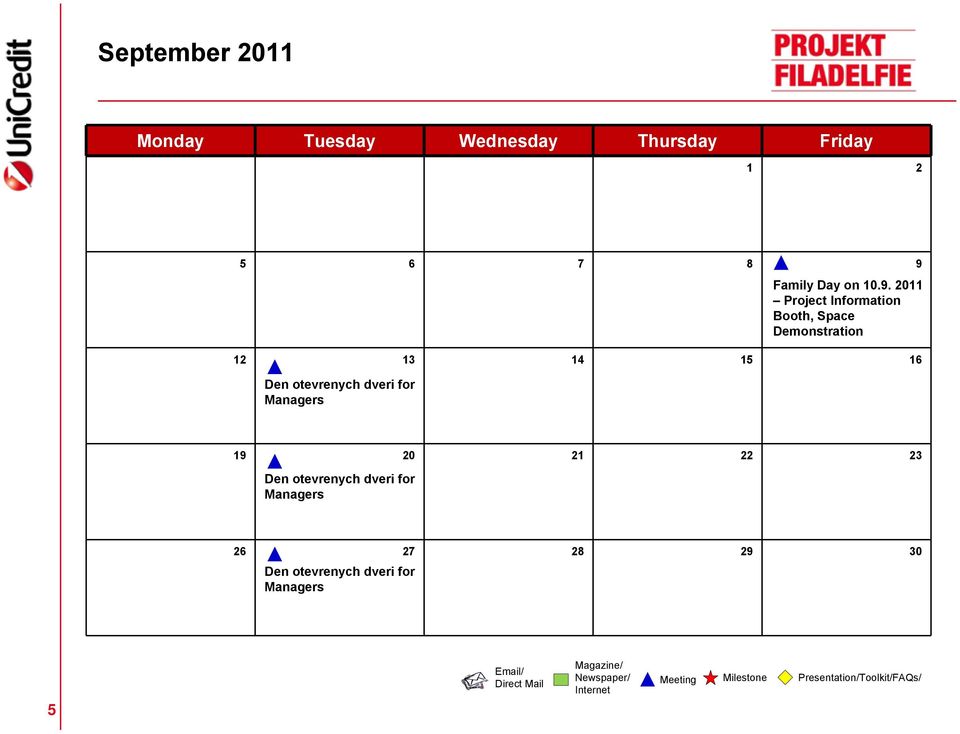 UniCredit

September 2011

PROJEKT FILADELFIE

| Monday | Tuesday | Wednesday | Thursday | Friday |
|---|---|---|---|---|
| | | | 1 | 2 |
| 5 | 6 | 7 | 8 | 9 Family Day on 10.9. 2011 – Project Information Booth, Space Demonstration |
| 12 | 13 Den otevrenych dveri for Managers | 14 | 15 | 16 |
| 19 | 20 Den otevrenych dveri for Managers | 21 | 22 | 23 |
| 26 | 27 Den otevrenych dveri for Managers | 28 | 29 | 30 |

Email/ Direct Mail
Magazine/ Newspaper/ Internet
Meeting
Milestone
Presentation/Toolkit/FAQs/

5